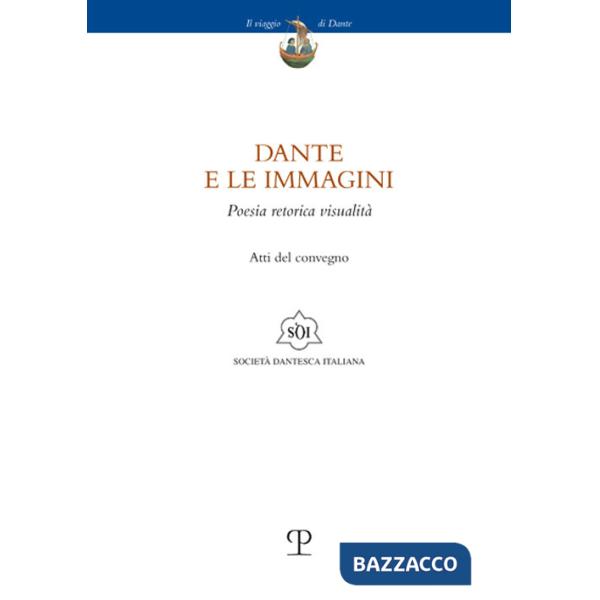 Il viaggio di Dante

DANTE
E LE IMMAGINI

Poesia retorica visualità

Atti del convegno

SDI

SOCIETÀ DANTESCA ITALIANA

P

BAZZACCO